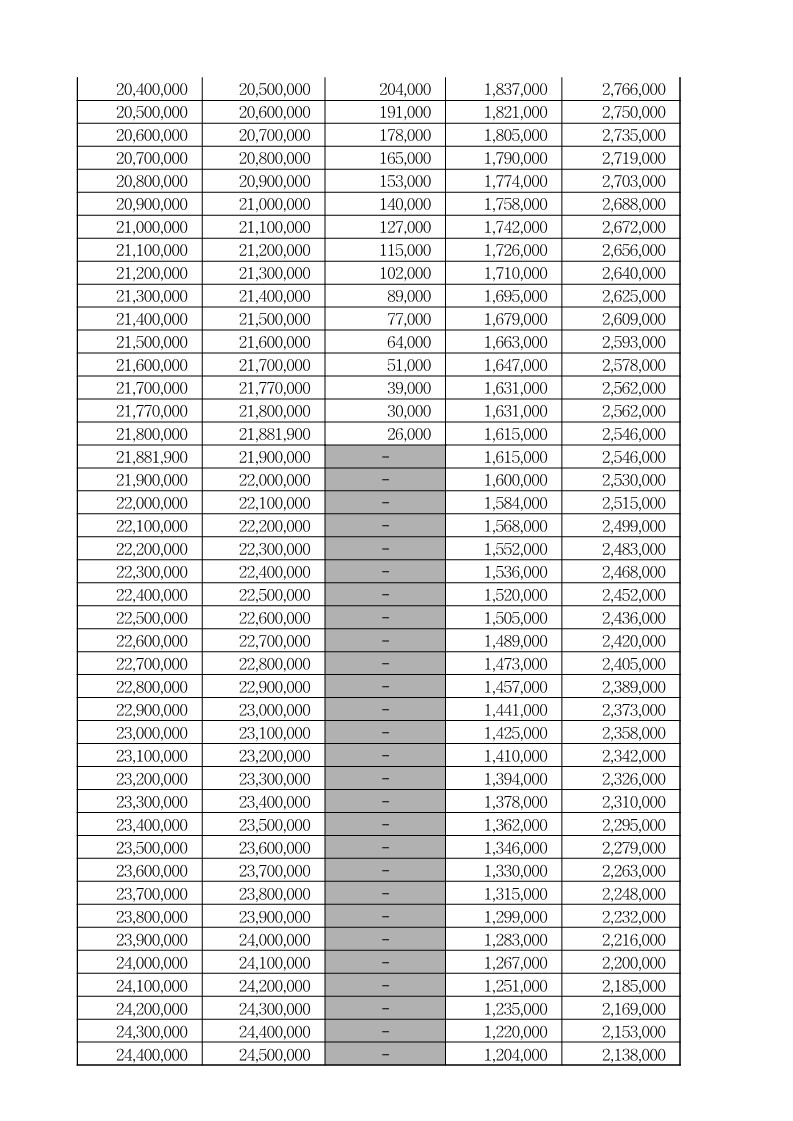 | | | | | |
|---|---|---|---|---|
| 20,400,000 | 20,500,000 | 204,000 | 1,837,000 | 2,766,000 |
| 20,500,000 | 20,600,000 | 191,000 | 1,821,000 | 2,750,000 |
| 20,600,000 | 20,700,000 | 178,000 | 1,805,000 | 2,735,000 |
| 20,700,000 | 20,800,000 | 165,000 | 1,790,000 | 2,719,000 |
| 20,800,000 | 20,900,000 | 153,000 | 1,774,000 | 2,703,000 |
| 20,900,000 | 21,000,000 | 140,000 | 1,758,000 | 2,688,000 |
| 21,000,000 | 21,100,000 | 127,000 | 1,742,000 | 2,672,000 |
| 21,100,000 | 21,200,000 | 115,000 | 1,726,000 | 2,656,000 |
| 21,200,000 | 21,300,000 | 102,000 | 1,710,000 | 2,640,000 |
| 21,300,000 | 21,400,000 | 89,000 | 1,695,000 | 2,625,000 |
| 21,400,000 | 21,500,000 | 77,000 | 1,679,000 | 2,609,000 |
| 21,500,000 | 21,600,000 | 64,000 | 1,663,000 | 2,593,000 |
| 21,600,000 | 21,700,000 | 51,000 | 1,647,000 | 2,578,000 |
| 21,700,000 | 21,770,000 | 39,000 | 1,631,000 | 2,562,000 |
| 21,770,000 | 21,800,000 | 30,000 | 1,631,000 | 2,562,000 |
| 21,800,000 | 21,881,900 | 26,000 | 1,615,000 | 2,546,000 |
| 21,881,900 | 21,900,000 | - | 1,615,000 | 2,546,000 |
| 21,900,000 | 22,000,000 | - | 1,600,000 | 2,530,000 |
| 22,000,000 | 22,100,000 | - | 1,584,000 | 2,515,000 |
| 22,100,000 | 22,200,000 | - | 1,568,000 | 2,499,000 |
| 22,200,000 | 22,300,000 | - | 1,552,000 | 2,483,000 |
| 22,300,000 | 22,400,000 | - | 1,536,000 | 2,468,000 |
| 22,400,000 | 22,500,000 | - | 1,520,000 | 2,452,000 |
| 22,500,000 | 22,600,000 | - | 1,505,000 | 2,436,000 |
| 22,600,000 | 22,700,000 | - | 1,489,000 | 2,420,000 |
| 22,700,000 | 22,800,000 | - | 1,473,000 | 2,405,000 |
| 22,800,000 | 22,900,000 | - | 1,457,000 | 2,389,000 |
| 22,900,000 | 23,000,000 | - | 1,441,000 | 2,373,000 |
| 23,000,000 | 23,100,000 | - | 1,425,000 | 2,358,000 |
| 23,100,000 | 23,200,000 | - | 1,410,000 | 2,342,000 |
| 23,200,000 | 23,300,000 | - | 1,394,000 | 2,326,000 |
| 23,300,000 | 23,400,000 | - | 1,378,000 | 2,310,000 |
| 23,400,000 | 23,500,000 | - | 1,362,000 | 2,295,000 |
| 23,500,000 | 23,600,000 | - | 1,346,000 | 2,279,000 |
| 23,600,000 | 23,700,000 | - | 1,330,000 | 2,263,000 |
| 23,700,000 | 23,800,000 | - | 1,315,000 | 2,248,000 |
| 23,800,000 | 23,900,000 | - | 1,299,000 | 2,232,000 |
| 23,900,000 | 24,000,000 | - | 1,283,000 | 2,216,000 |
| 24,000,000 | 24,100,000 | - | 1,267,000 | 2,200,000 |
| 24,100,000 | 24,200,000 | - | 1,251,000 | 2,185,000 |
| 24,200,000 | 24,300,000 | - | 1,235,000 | 2,169,000 |
| 24,300,000 | 24,400,000 | - | 1,220,000 | 2,153,000 |
| 24,400,000 | 24,500,000 | - | 1,204,000 | 2,138,000 |